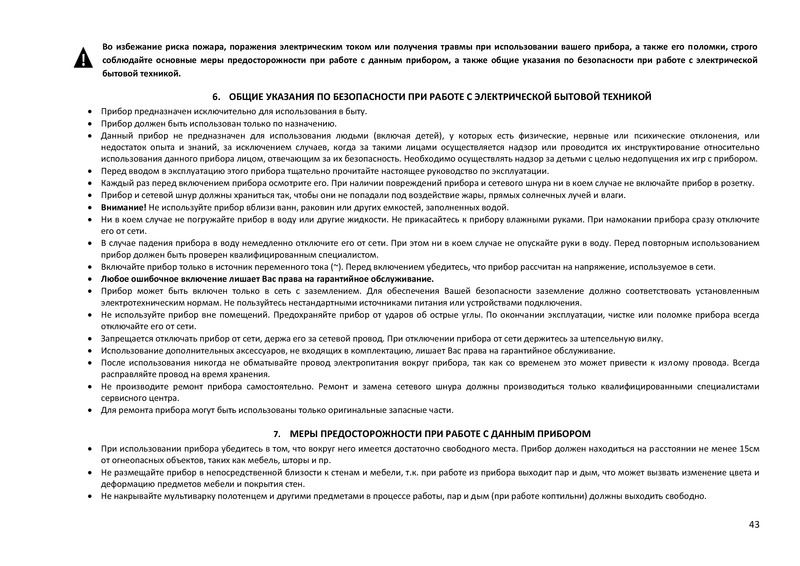 Во избежание риска пожара, поражения электрическим током или получения травмы при использовании вашего прибора, а также его поломки, строго соблюдайте основные меры предосторожности при работе с данным прибором, а также общие указания по безопасности при работе с электрической бытовой техникой.

6. ОБЩИЕ УКАЗАНИЯ ПО БЕЗОПАСНОСТИ ПРИ РАБОТЕ С ЭЛЕКТРИЧЕСКОЙ БЫТОВОЙ ТЕХНИКОЙ

• Прибор предназначен исключительно для использования в быту.
• Прибор должен быть использован только по назначению.
• Данный прибор не предназначен для использования людьми (включая детей), у которых есть физические, нервные или психические отклонения, или недостаток опыта и знаний, за исключением случаев, когда за такими лицами осуществляется надзор или проводится их инструктирование относительно использования данного прибора лицом, отвечающим за их безопасность. Необходимо осуществлять надзор за детьми с целью недопущения их игр с прибором.
• Перед вводом в эксплуатацию этого прибора тщательно прочитайте настоящее руководство по эксплуатации.
• Каждый раз перед включением прибора осмотрите его. При наличии повреждений прибора и сетевого шнура ни в коем случае не включайте прибор в розетку.
• Прибор и сетевой шнур должны храниться так, чтобы они не попадали под воздействие жары, прямых солнечных лучей и влаги.
• Внимание! Не используйте прибор вблизи ванн, раковин или других емкостей, заполненных водой.
• Ни в коем случае не погружайте прибор в воду или другие жидкости. Не прикасайтесь к прибору влажными руками. При намокании прибора сразу отключите его от сети.
• В случае падения прибора в воду немедленно отключите его от сети. При этом ни в коем случае не опускайте руки в воду. Перед повторным использованием прибор должен быть проверен квалифицированным специалистом.
• Включайте прибор только в источник переменного тока (~). Перед включением убедитесь, что прибор рассчитан на напряжение, используемое в сети.
• Любое ошибочное включение лишает Вас права на гарантийное обслуживание.
• Прибор может быть включен только в сеть с заземлением. Для обеспечения Вашей безопасности заземление должно соответствовать установленным электротехническим нормам. Не пользуйтесь нестандартными источниками питания или устройствами подключения.
• Не используйте прибор вне помещений. Предохраняйте прибор от ударов об острые углы. По окончании эксплуатации, чистке или поломке прибора всегда отключайте его от сети.
• Запрещается отключать прибор от сети, держа его за сетевой провод. При отключении прибора от сети держитесь за штепсельную вилку.
• Использование дополнительных аксессуаров, не входящих в комплектацию, лишает Вас права на гарантийное обслуживание.
• После использования никогда не обматывайте провод электропитания вокруг прибора, так как со временем это может привести к излому провода. Всегда расправляйте провод на время хранения.
• Не производите ремонт прибора самостоятельно. Ремонт и замена сетевого шнура должны производиться только квалифицированными специалистами сервисного центра.
• Для ремонта прибора могут быть использованы только оригинальные запасные части.

7. МЕРЫ ПРЕДОСТОРОЖНОСТИ ПРИ РАБОТЕ С ДАННЫМ ПРИБОРОМ

• При использовании прибора убедитесь в том, что вокруг него имеется достаточно свободного места. Прибор должен находиться на расстоянии не менее 15см от огнеопасных объектов, таких как мебель, шторы и пр.
• Не размещайте прибор в непосредственной близости к стенам и мебели, т.к. при работе из прибора выходит пар и дым, что может вызвать изменение цвета и деформацию предметов мебели и покрытия стен.
• Не накрывайте мультиварку полотенцем и другими предметами в процессе работы, пар и дым (при работе коптильни) должны выходить свободно.

43